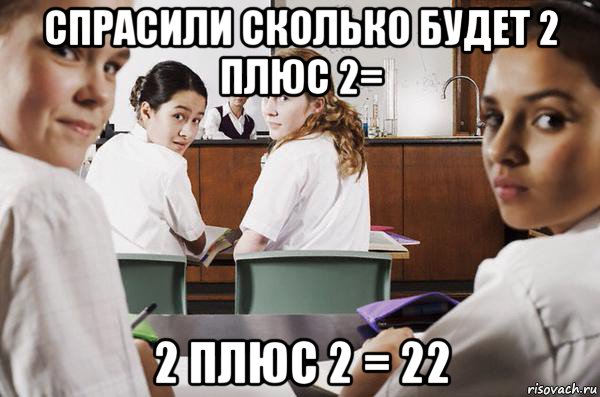 СПРАСИЛИ СКОЛЬКО БУДЕТ 2 ПЛЮС 2=

2 ПЛЮС 2 = 22

risovach.ru